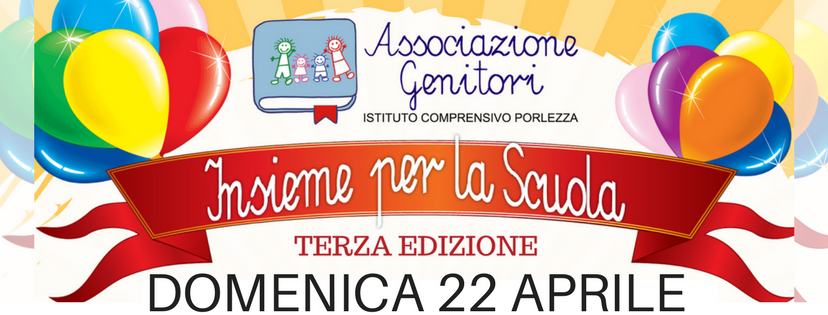 Associazione Genitori
ISTITUTO COMPRENSIVO PORLEZZA

Insieme per la Scuola

TERZA EDIZIONE

DOMENICA 22 APRILE